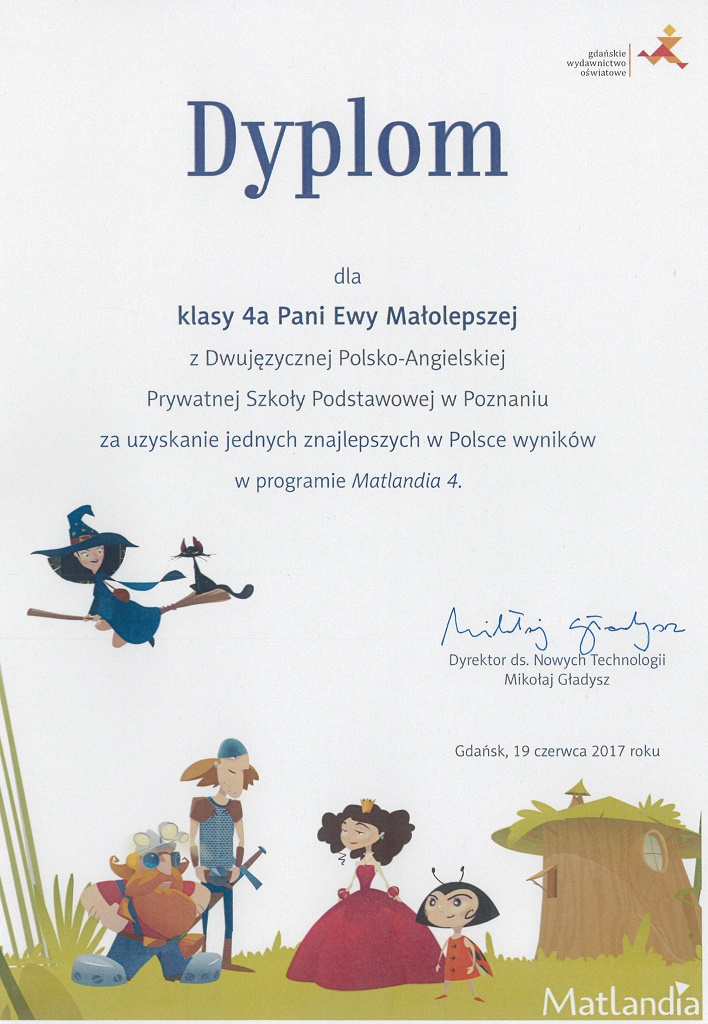 gdańskie wydawnictwo oświatowe

Dyplom

dla

klasy 4a Pani Ewy Małolepszej

z Dwujęzycznej Polsko-Angielskiej

Prywatnej Szkoły Podstawowej w Poznaniu

za uzyskanie jednych znajlepszych w Polsce wyników

w programie Matlandia 4.

Mikołaj Gładysz

Dyrektor ds. Nowych Technologii
Mikołaj Gładysz

Gdańsk, 19 czerwca 2017 roku

Matlandia